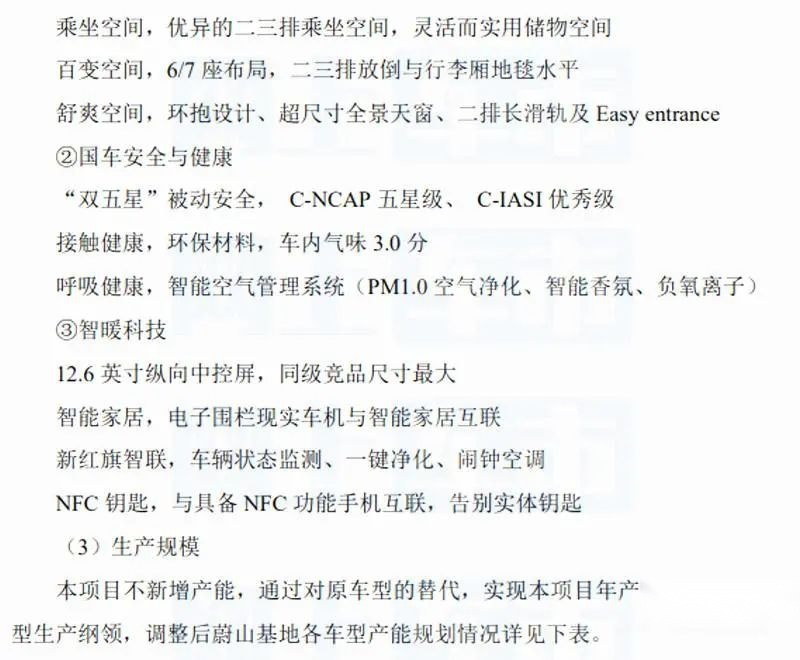 乘坐空间，优异的二三排乘坐空间，灵活而实用储物空间

百变空间，6/7 座布局，二三排放倒与行李厢地毯水平

舒爽空间，环抱设计、超尺寸全景天窗、二排长滑轨及 Easy entrance

②国车安全与健康

“双五星”被动安全， C-NCAP 五星级、 C-IASI 优秀级

接触健康，环保材料，车内气味 3.0 分

呼吸健康，智能空气管理系统（PM1.0 空气净化、智能香氛、负氧离子）

③智暖科技

12.6 英寸纵向中控屏，同级竞品尺寸最大

智能家居，电子围栏现实车机与智能家居互联

新红旗智联，车辆状态监测、一键净化、闹钟空调

NFC 钥匙，与具备 NFC 功能手机互联，告别实体钥匙

（3）生产规模

本项目不新增产能，通过对原车型的替代，实现本项目年产

型生产纲领，调整后蔚山基地各车型产能规划情况详见下表。